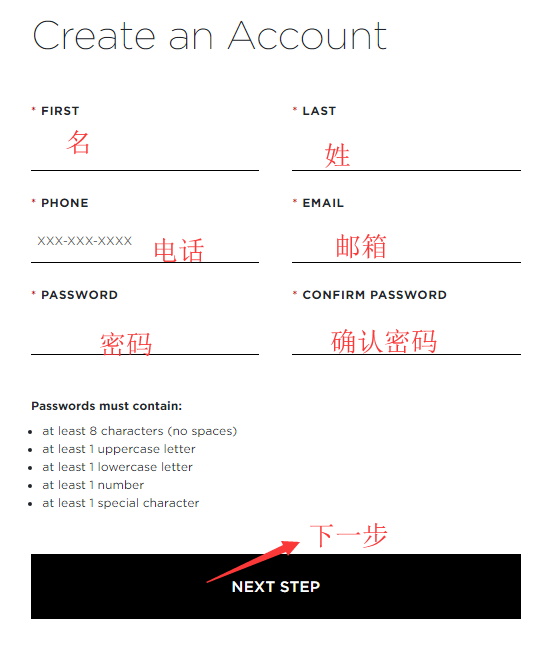 Create an Account

* FIRST
名

* LAST
姓

* PHONE
XXX-XXX-XXXX
电话

* EMAIL
邮箱

* PASSWORD
密码

* CONFIRM PASSWORD
确认密码

Passwords must contain:

- at least 8 characters (no spaces)
- at least 1 uppercase letter
- at least 1 lowercase letter
- at least 1 number
- at least 1 special character

下一步

NEXT STEP